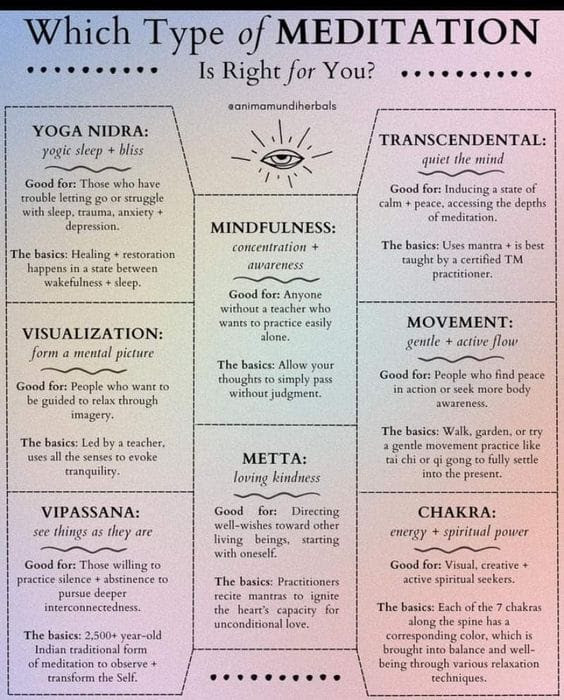 Which Type of MEDITATION
Is Right for You?

@animamundiherbals

YOGA NIDRA:
yogic sleep + bliss

Good for: Those who have trouble letting go or struggle with sleep, trauma, anxiety + depression.

The basics: Healing + restoration happens in a state between wakefulness + sleep.

VISUALIZATION:
form a mental picture

Good for: People who want to be guided to relax through imagery.

The basics: Led by a teacher, uses all the senses to evoke tranquility.

VIPASSANA:
see things as they are

Good for: Those willing to practice silence + abstinence to pursue deeper interconnectedness.

The basics: 2,500+ year-old Indian traditional form of meditation to observe + transform the Self.

MINDFULNESS:
concentration + awareness

Good for: Anyone without a teacher who wants to practice easily alone.

The basics: Allow your thoughts to simply pass without judgment.

METTA:
loving kindness

Good for: Directing well-wishes toward other living beings, starting with oneself.

The basics: Practitioners recite mantras to ignite the heart's capacity for unconditional love.

TRANSCENDENTAL:
quiet the mind

Good for: Inducing a state of calm + peace, accessing the depths of meditation.

The basics: Uses mantra + is best taught by a certified TM practitioner.

MOVEMENT:
gentle + active flow

Good for: People who find peace in action or seek more body awareness.

The basics: Walk, garden, or try a gentle movement practice like tai chi or qi gong to fully settle into the present.

CHAKRA:
energy + spiritual power

Good for: Visual, creative + active spiritual seekers.

The basics: Each of the 7 chakras along the spine has a corresponding color, which is brought into balance and well-being through various relaxation techniques.